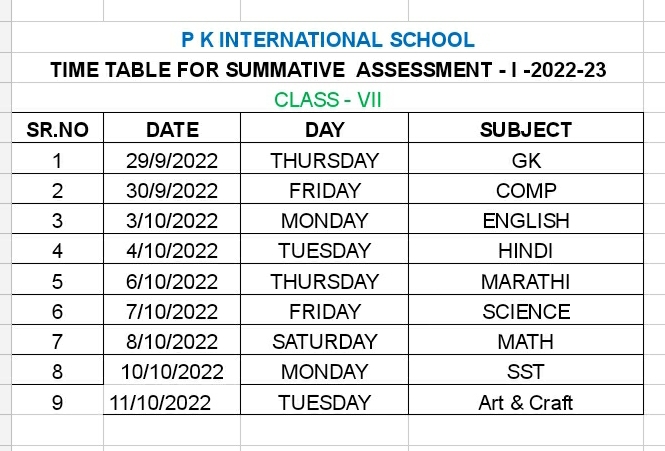 P K INTERNATIONAL SCHOOL

TIME TABLE FOR SUMMATIVE ASSESSMENT - I -2022-23

CLASS - VII

| SR.NO | DATE | DAY | SUBJECT |
|---|---|---|---|
| 1 | 29/9/2022 | THURSDAY | GK |
| 2 | 30/9/2022 | FRIDAY | COMP |
| 3 | 3/10/2022 | MONDAY | ENGLISH |
| 4 | 4/10/2022 | TUESDAY | HINDI |
| 5 | 6/10/2022 | THURSDAY | MARATHI |
| 6 | 7/10/2022 | FRIDAY | SCIENCE |
| 7 | 8/10/2022 | SATURDAY | MATH |
| 8 | 10/10/2022 | MONDAY | SST |
| 9 | 11/10/2022 | TUESDAY | Art & Craft |